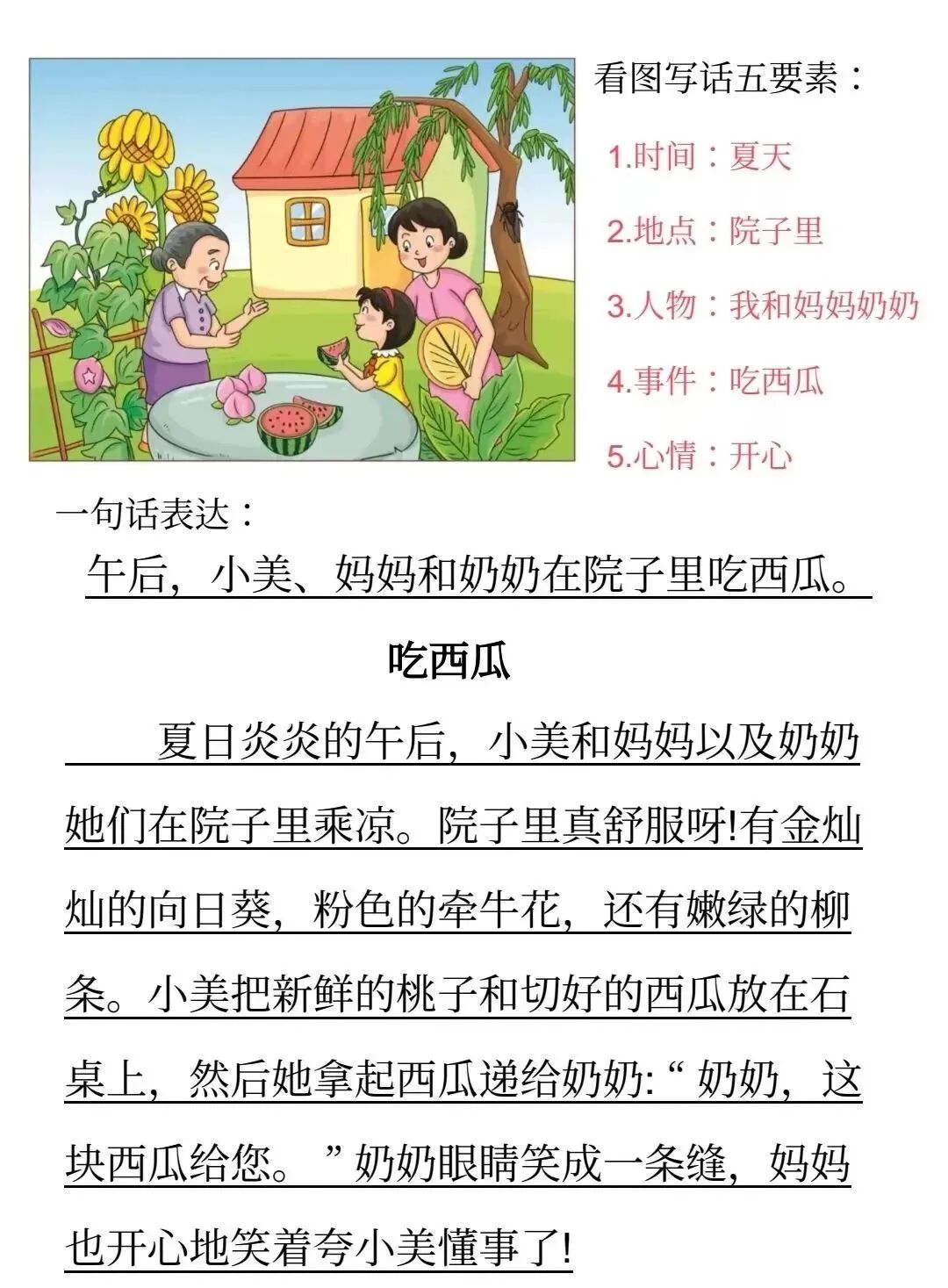 看图写话五要素：

1.时间：夏天

2.地点：院子里

3.人物：我和妈妈奶奶

4.事件：吃西瓜

5.心情：开心

一句话表达：

午后，小美、妈妈和奶奶在院子里吃西瓜。

吃西瓜

夏日炎炎的午后，小美和妈妈以及奶奶她们在院子里乘凉。院子里真舒服呀!有金灿灿的向日葵，粉色的牵牛花，还有嫩绿的柳条。小美把新鲜的桃子和切好的西瓜放在石桌上，然后她拿起西瓜递给奶奶:“奶奶，这块西瓜给您。”奶奶眼睛笑成一条缝，妈妈也开心地笑着夸小美懂事了!